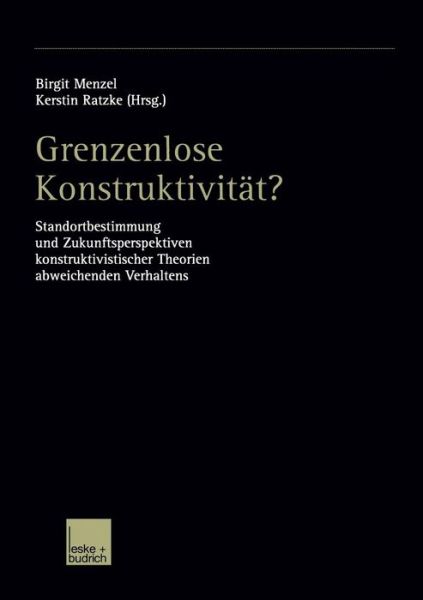 Birgit Menzel
Kerstin Ratzke (Hrsg.)

Grenzenlose Konstruktivität?

Standortbestimmung und Zukunftsperspektiven konstruktivistischer Theorien abweichenden Verhaltens

leske + budrich